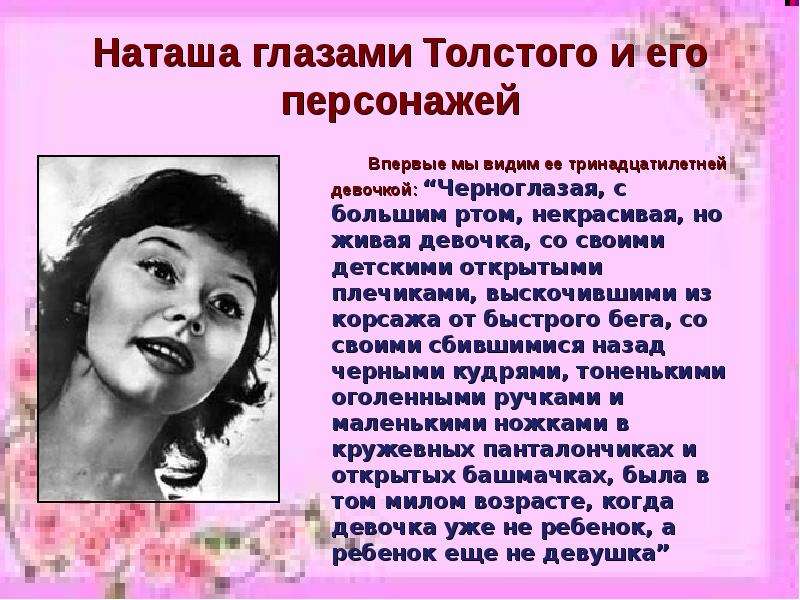 Наташа глазами Толстого и его персонажей

Впервые мы видим ее тринадцатилетней девочкой: “Черноглазая, с большим ртом, некрасивая, но живая девочка, со своими детскими открытыми плечиками, выскочившими из корсажа от быстрого бега, со своими сбившимися назад черными кудрями, тоненькими оголенными ручками и маленькими ножками в кружевных панталончиках и открытых башмачках, была в том милом возрасте, когда девочка уже не ребенок, а ребенок еще не девушка”